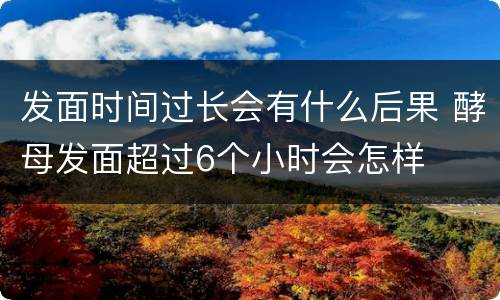 发面时间过长会有什么后果 酵母发面超过6个小时会怎样